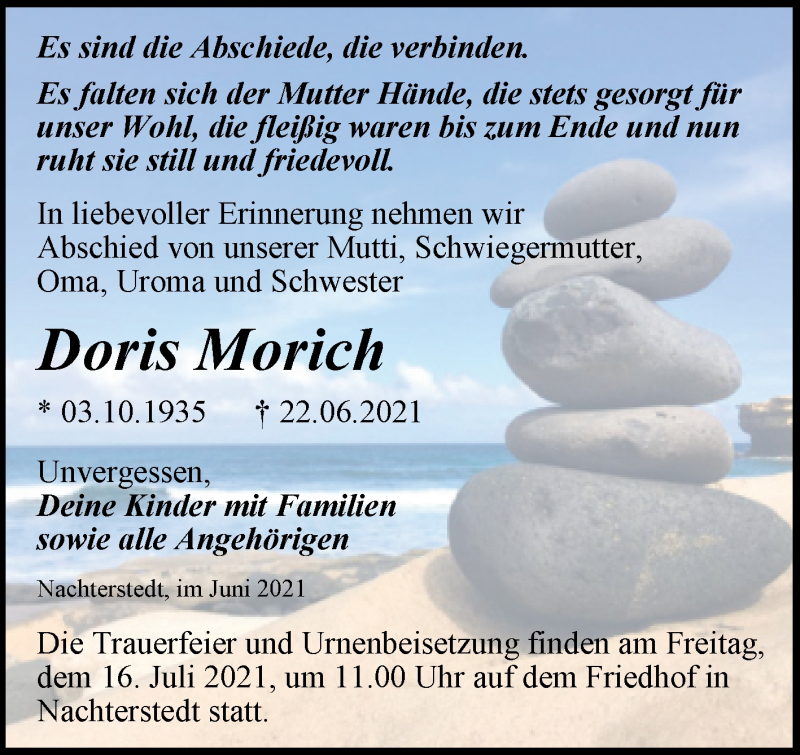 Es sind die Abschiede, die verbinden.

Es falten sich der Mutter Hände, die stets gesorgt für unser Wohl, die fleißig waren bis zum Ende und nun ruht sie still und friedevoll.

In liebevoller Erinnerung nehmen wir Abschied von unserer Mutti, Schwiegermutter, Oma, Uroma und Schwester

Doris Morich

* 03.10.1935 † 22.06.2021

Unvergessen,
Deine Kinder mit Familien
sowie alle Angehörigen

Nachterstedt, im Juni 2021

Die Trauerfeier und Urnenbeisetzung finden am Freitag, dem 16. Juli 2021, um 11.00 Uhr auf dem Friedhof in Nachterstedt statt.